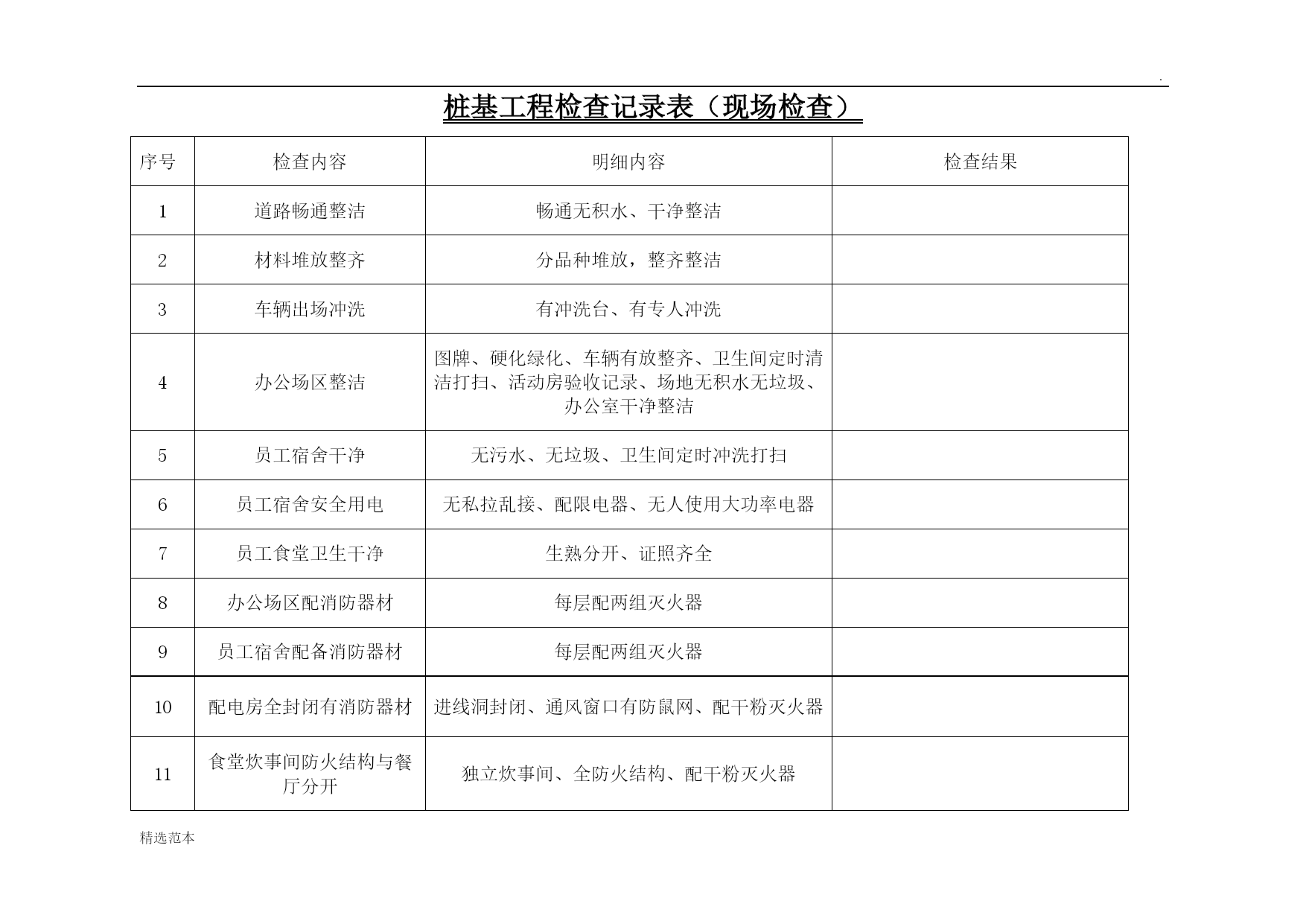 .

桩基工程检查记录表（现场检查）

| 序号 | 检查内容 | 明细内容 | 检查结果 |
|---|---|---|---|
| 1 | 道路畅通整洁 | 畅通无积水、干净整洁 | |
| 2 | 材料堆放整齐 | 分品种堆放，整齐整洁 | |
| 3 | 车辆出场冲洗 | 有冲洗台、有专人冲洗 | |
| 4 | 办公场区整洁 | 图牌、硬化绿化、车辆有放整齐、卫生间定时清洁打扫、活动房验收记录、场地无积水无垃圾、办公室干净整洁 | |
| 5 | 员工宿舍干净 | 无污水、无垃圾、卫生间定时冲洗打扫 | |
| 6 | 员工宿舍安全用电 | 无私拉乱接、配限电器、无人使用大功率电器 | |
| 7 | 员工食堂卫生干净 | 生熟分开、证照齐全 | |
| 8 | 办公场区配消防器材 | 每层配两组灭火器 | |
| 9 | 员工宿舍配备消防器材 | 每层配两组灭火器 | |
| 10 | 配电房全封闭有消防器材 | 进线洞封闭、通风窗口有防鼠网、配干粉灭火器 | |
| 11 | 食堂炊事间防火结构与餐厅分开 | 独立炊事间、全防火结构、配干粉灭火器 | |

精选范本